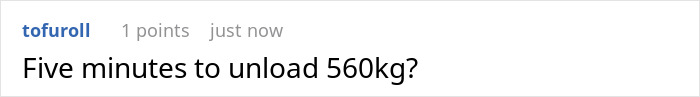 tofuroll 1 points just now

Five minutes to unload 560kg?